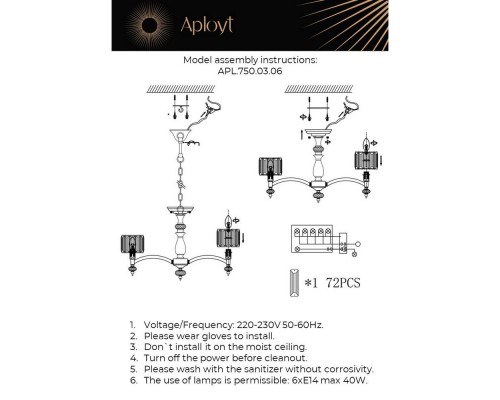 Aployt

Model assembly instructions:
APL.750.03.06

*1 72PCS

1. Voltage/Frequency: 220-230V 50-60Hz.
2. Please wear gloves to install.
3. Don`t install it on the moist ceiling.
4. Turn off the power before cleanout.
5. Please wash with the sanitizer without corrosivity.
6. The use of lamps is permissible: 6xE14 max 40W.